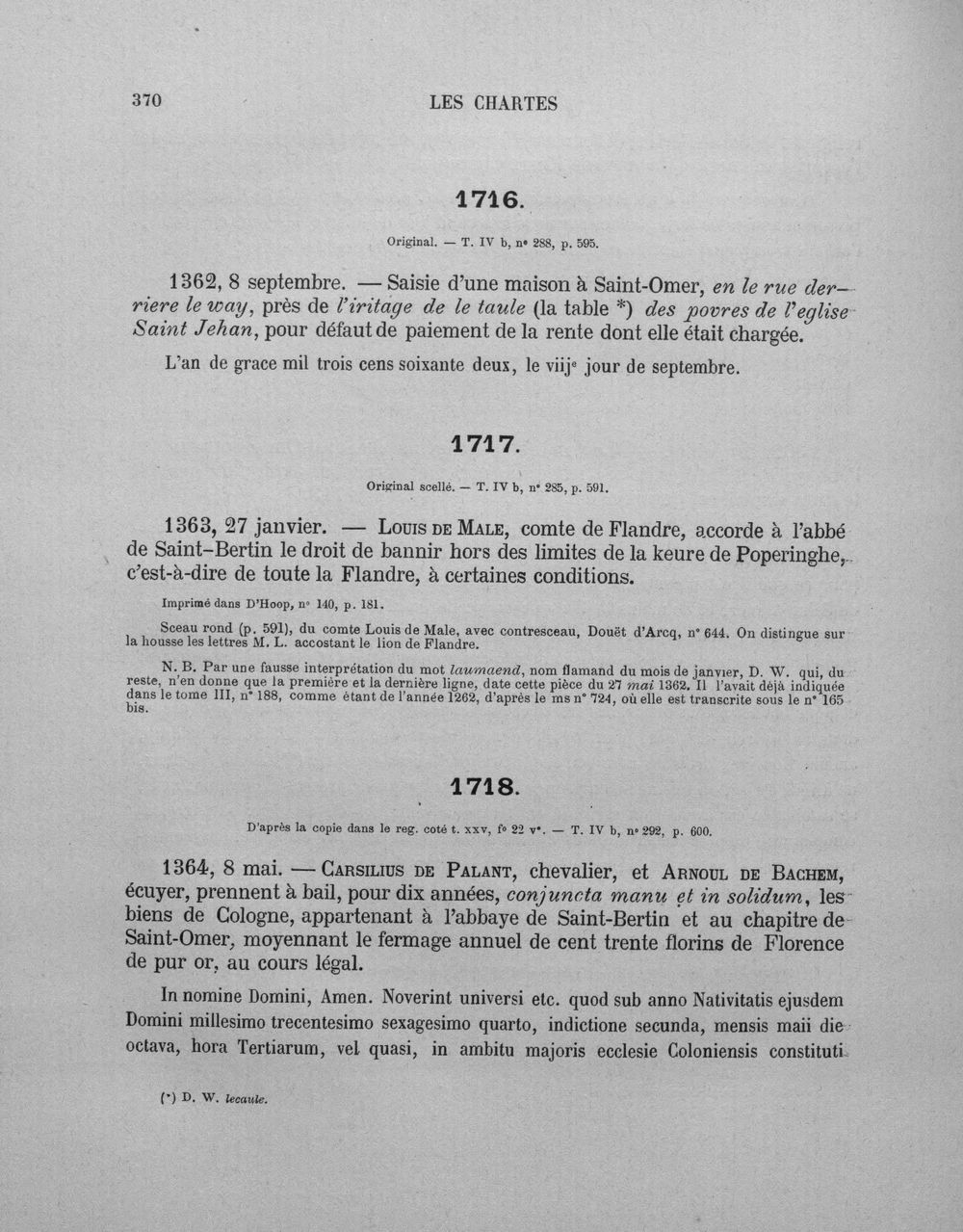 370 LES CHARTES

1716.

Original. — T. IV b, n° 288, p. 595.

1362, 8 septembre. — Saisie d'une maison à Saint-Omer, en le rue derriere le way, près de l'iritage de le taule (la table *) des povres de l'eglise Saint Jehan, pour défaut de paiement de la rente dont elle était chargée.

L'an de grace mil trois cens soixante deux, le viij$^{e}$ jour de septembre.

1717.

Original scellé. — T. IV b, n° 285, p. 591.

1363, 27 janvier. — Louis de Male, comte de Flandre, accorde à l'abbé de Saint-Bertin le droit de bannir hors des limites de la keure de Poperinghe, c'est-à-dire de toute la Flandre, à certaines conditions.

Imprimé dans D'Hoop, n° 140, p. 181.

Sceau rond (p. 591), du comte Louis de Male, avec contresceau, Douët d'Arcq, n° 644. On distingue sur la housse les lettres M. L. accostant le lion de Flandre.

N. B. Par une fausse interprétation du mot laumaend, nom flamand du mois de janvier, D. W. qui, du reste, n'en donne que la première et la dernière ligne, date cette pièce du 27 mai 1362. Il l'avait déjà indiquée dans le tome III, n° 188, comme étant de l'année 1262, d'après le ms n° 724, où elle est transcrite sous le n° 165 bis.

1718.

D'après la copie dans le reg. coté t. xxv, f° 22 v°. — T. IV b, n° 292, p. 600.

1364, 8 mai. — Carsilius de Palant, chevalier, et Arnoul de Bachem, écuyer, prennent à bail, pour dix années, conjuncta manu et in solidum, les biens de Cologne, appartenant à l'abbaye de Saint-Bertin et au chapitre de Saint-Omer, moyennant le fermage annuel de cent trente florins de Florence de pur or, au cours légal.

In nomine Domini, Amen. Noverint universi etc. quod sub anno Nativitatis ejusdem Domini millesimo trecentesimo sexagesimo quarto, indictione secunda, mensis maii die octava, hora Tertiarum, vel quasi, in ambitu majoris ecclesie Coloniensis constituti

(*) D. W. lecaule.